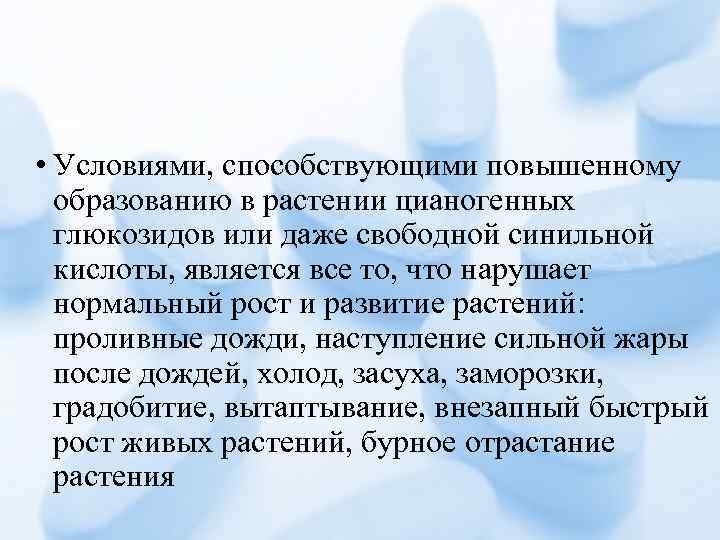 • Условиями, способствующими повышенному образованию в растении цианогенных глюкозидов или даже свободной синильной кислоты, является все то, что нарушает нормальный рост и развитие растений: проливные дожди, наступление сильной жары после дождей, холод, засуха, заморозки, градобитие, вытаптывание, внезапный быстрый рост живых растений, бурное отрастание растения